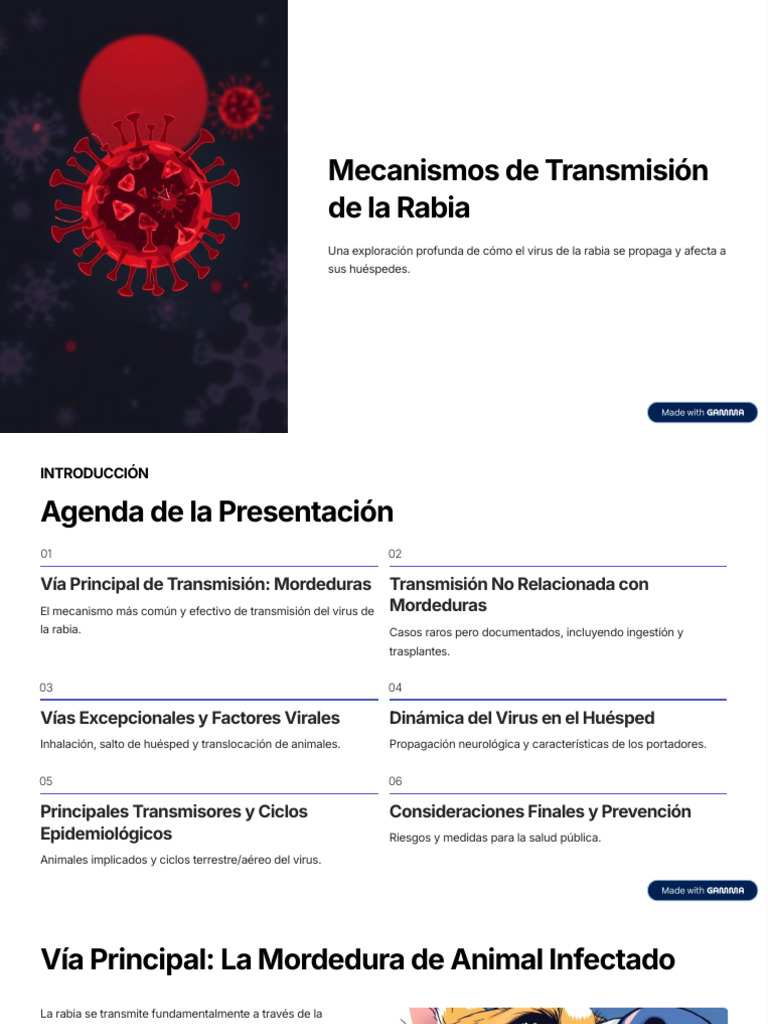 Mecanismos de Transmisión de la Rabia

Una exploración profunda de cómo el virus de la rabia se propaga y afecta a sus huéspedes.

Made with GAMMA

INTRODUCCIÓN

Agenda de la Presentación

01

Vía Principal de Transmisión: Mordeduras

El mecanismo más común y efectivo de transmisión del virus de la rabia.

02

Transmisión No Relacionada con Mordeduras

Casos raros pero documentados, incluyendo ingestión y trasplantes.

03

Vías Excepcionales y Factores Virales

Inhalación, salto de huésped y translocación de animales.

04

Dinámica del Virus en el Huésped

Propagación neurológica y características de los portadores.

05

Principales Transmisores y Ciclos Epidemiológicos

Animales implicados y ciclos terrestre/aéreo del virus.

06

Consideraciones Finales y Prevención

Riesgos y medidas para la salud pública.

Made with GAMMA

Vía Principal: La Mordedura de Animal Infectado

La rabia se transmite fundamentalmente a través de la